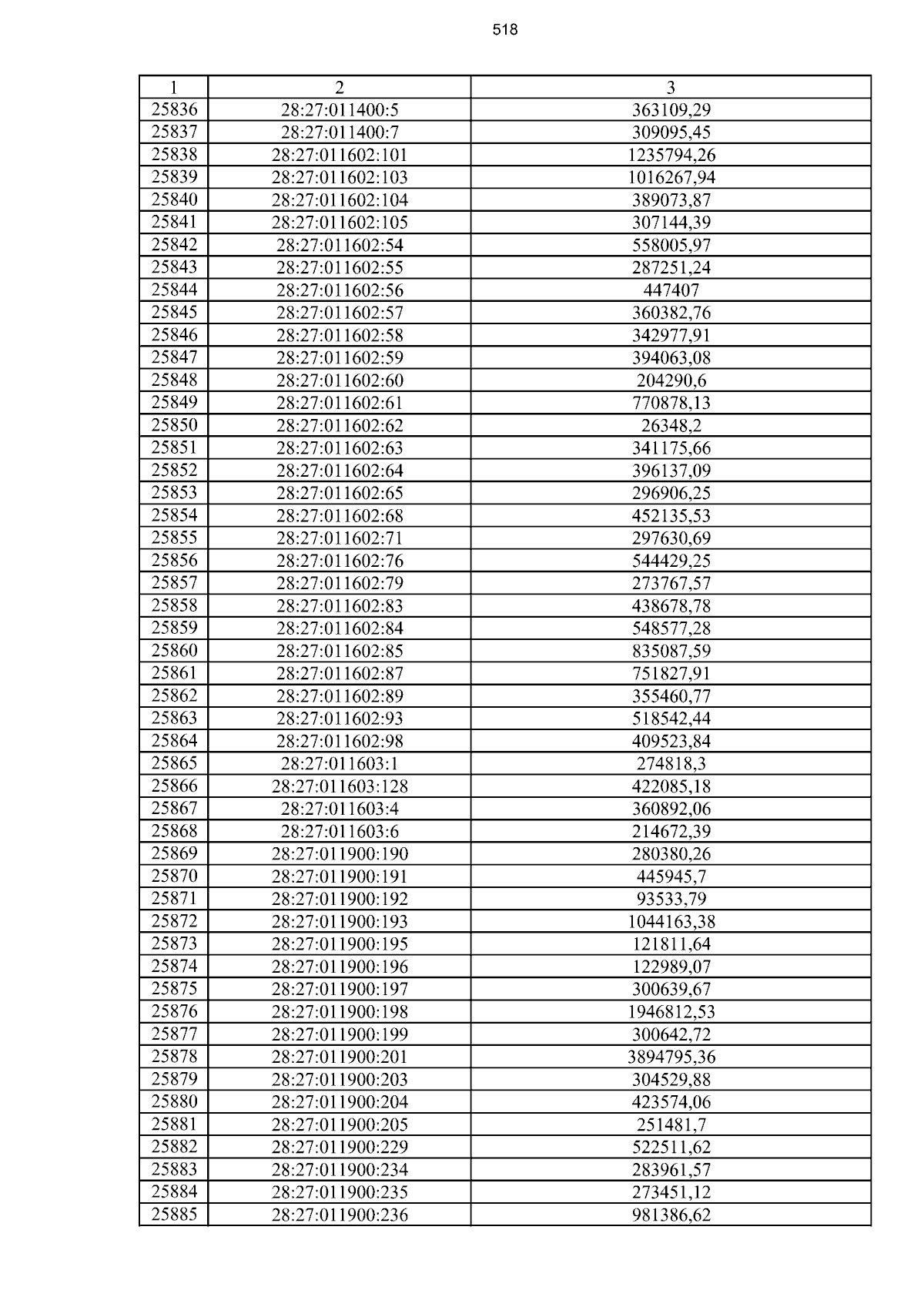 518

| 1 | 2 | 3 |
|---|---|---|
| 25836 | 28:27:011400:5 | 363109,29 |
| 25837 | 28:27:011400:7 | 309095,45 |
| 25838 | 28:27:011602:101 | 1235794,26 |
| 25839 | 28:27:011602:103 | 1016267,94 |
| 25840 | 28:27:011602:104 | 389073,87 |
| 25841 | 28:27:011602:105 | 307144,39 |
| 25842 | 28:27:011602:54 | 558005,97 |
| 25843 | 28:27:011602:55 | 287251,24 |
| 25844 | 28:27:011602:56 | 447407 |
| 25845 | 28:27:011602:57 | 360382,76 |
| 25846 | 28:27:011602:58 | 342977,91 |
| 25847 | 28:27:011602:59 | 394063,08 |
| 25848 | 28:27:011602:60 | 204290,6 |
| 25849 | 28:27:011602:61 | 770878,13 |
| 25850 | 28:27:011602:62 | 26348,2 |
| 25851 | 28:27:011602:63 | 341175,66 |
| 25852 | 28:27:011602:64 | 396137,09 |
| 25853 | 28:27:011602:65 | 296906,25 |
| 25854 | 28:27:011602:68 | 452135,53 |
| 25855 | 28:27:011602:71 | 297630,69 |
| 25856 | 28:27:011602:76 | 544429,25 |
| 25857 | 28:27:011602:79 | 273767,57 |
| 25858 | 28:27:011602:83 | 438678,78 |
| 25859 | 28:27:011602:84 | 548577,28 |
| 25860 | 28:27:011602:85 | 835087,59 |
| 25861 | 28:27:011602:87 | 751827,91 |
| 25862 | 28:27:011602:89 | 355460,77 |
| 25863 | 28:27:011602:93 | 518542,44 |
| 25864 | 28:27:011602:98 | 409523,84 |
| 25865 | 28:27:011603:1 | 274818,3 |
| 25866 | 28:27:011603:128 | 422085,18 |
| 25867 | 28:27:011603:4 | 360892,06 |
| 25868 | 28:27:011603:6 | 214672,39 |
| 25869 | 28:27:011900:190 | 280380,26 |
| 25870 | 28:27:011900:191 | 445945,7 |
| 25871 | 28:27:011900:192 | 93533,79 |
| 25872 | 28:27:011900:193 | 1044163,38 |
| 25873 | 28:27:011900:195 | 121811,64 |
| 25874 | 28:27:011900:196 | 122989,07 |
| 25875 | 28:27:011900:197 | 300639,67 |
| 25876 | 28:27:011900:198 | 1946812,53 |
| 25877 | 28:27:011900:199 | 300642,72 |
| 25878 | 28:27:011900:201 | 3894795,36 |
| 25879 | 28:27:011900:203 | 304529,88 |
| 25880 | 28:27:011900:204 | 423574,06 |
| 25881 | 28:27:011900:205 | 251481,7 |
| 25882 | 28:27:011900:229 | 522511,62 |
| 25883 | 28:27:011900:234 | 283961,57 |
| 25884 | 28:27:011900:235 | 273451,12 |
| 25885 | 28:27:011900:236 | 981386,62 |